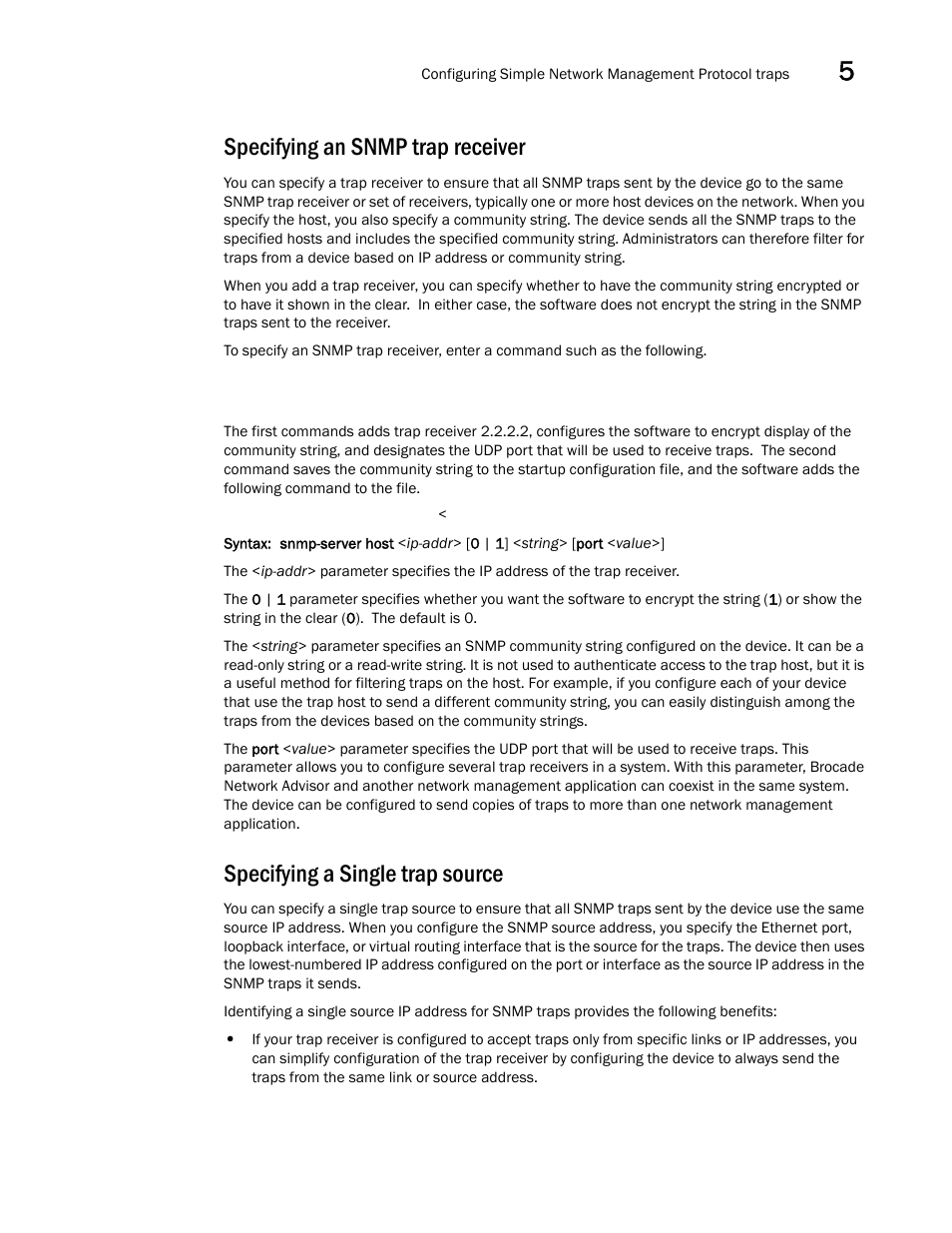 Configuring Simple Network Management Protocol traps 5

Specifying an SNMP trap receiver

You can specify a trap receiver to ensure that all SNMP traps sent by the device go to the same SNMP trap receiver or set of receivers, typically one or more host devices on the network. When you specify the host, you also specify a community string. The device sends all the SNMP traps to the specified hosts and includes the specified community string. Administrators can therefore filter for traps from a device based on IP address or community string.

When you add a trap receiver, you can specify whether to have the community string encrypted or to have it shown in the clear. In either case, the software does not encrypt the string in the SNMP traps sent to the receiver.

To specify an SNMP trap receiver, enter a command such as the following.

The first commands adds trap receiver 2.2.2.2, configures the software to encrypt display of the community string, and designates the UDP port that will be used to receive traps. The second command saves the community string to the startup configuration file, and the software adds the following command to the file.

<

Syntax: snmp-server host <ip-addr> [0 | 1] <string> [port <value>]

The <ip-addr> parameter specifies the IP address of the trap receiver.

The 0 | 1 parameter specifies whether you want the software to encrypt the string (1) or show the string in the clear (0). The default is 0.

The <string> parameter specifies an SNMP community string configured on the device. It can be a read-only string or a read-write string. It is not used to authenticate access to the trap host, but it is a useful method for filtering traps on the host. For example, if you configure each of your device that use the trap host to send a different community string, you can easily distinguish among the traps from the devices based on the community strings.

The port <value> parameter specifies the UDP port that will be used to receive traps. This parameter allows you to configure several trap receivers in a system. With this parameter, Brocade Network Advisor and another network management application can coexist in the same system. The device can be configured to send copies of traps to more than one network management application.

Specifying a Single trap source

You can specify a single trap source to ensure that all SNMP traps sent by the device use the same source IP address. When you configure the SNMP source address, you specify the Ethernet port, loopback interface, or virtual routing interface that is the source for the traps. The device then uses the lowest-numbered IP address configured on the port or interface as the source IP address in the SNMP traps it sends.

Identifying a single source IP address for SNMP traps provides the following benefits:

• If your trap receiver is configured to accept traps only from specific links or IP addresses, you can simplify configuration of the trap receiver by configuring the device to always send the traps from the same link or source address.